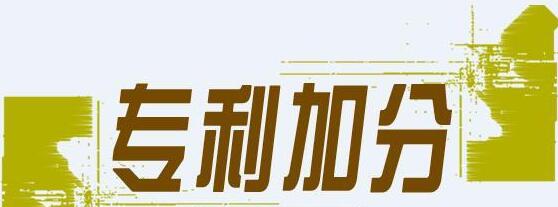 专利加分